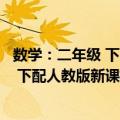 数学：二年级 下
下配人教版新课